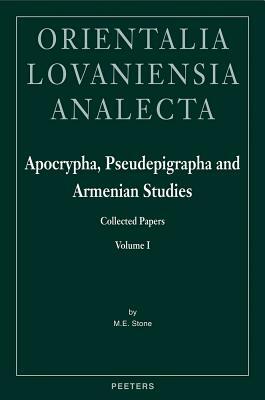 ORIENTALIA
LOVANIENSIA
ANALECTA

Apocrypha, Pseudepigrapha and Armenian Studies

Collected Papers

Volume I

by
M.E. Stone

PEETERS